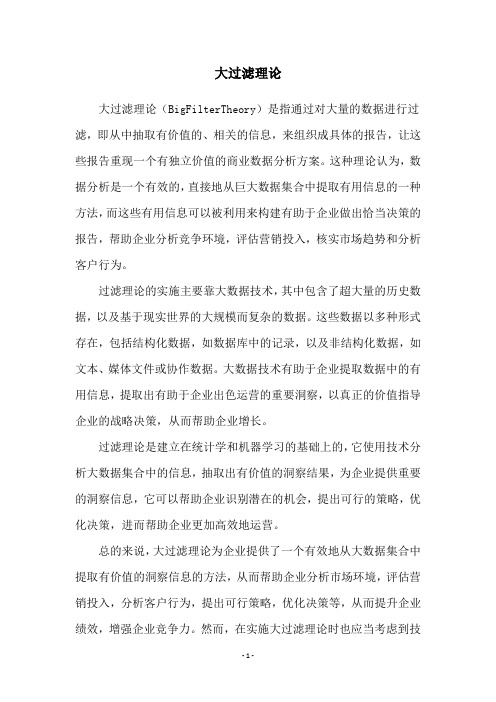 大过滤理论

大过滤理论（BigFilterTheory）是指通过对大量的数据进行过滤，即从中抽取有价值的、相关的信息，来组织成具体的报告，让这些报告重现一个有独立价值的商业数据分析方案。这种理论认为，数据分析是一个有效的，直接地从巨大数据集合中提取有用信息的一种方法，而这些有用信息可以被利用来构建有助于企业做出恰当决策的报告，帮助企业分析竞争环境，评估营销投入，核实市场趋势和分析客户行为。

过滤理论的实施主要靠大数据技术，其中包含了超大量的历史数据，以及基于现实世界的大规模而复杂的数据。这些数据以多种形式存在，包括结构化数据，如数据库中的记录，以及非结构化数据，如文本、媒体文件或协作数据。大数据技术有助于企业提取数据中的有用信息，提取出有助于企业出色运营的重要洞察，以真正的价值指导企业的战略决策，从而帮助企业增长。

过滤理论是建立在统计学和机器学习的基础上的，它使用技术分析大数据集合中的信息，抽取出有价值的洞察结果，为企业提供重要的洞察信息，它可以帮助企业识别潜在的机会，提出可行的策略，优化决策，进而帮助企业更加高效地运营。

总的来说，大过滤理论为企业提供了一个有效地从大数据集合中提取有价值的洞察信息的方法，从而帮助企业分析市场环境，评估营销投入，分析客户行为，提出可行策略，优化决策等，从而提升企业绩效，增强企业竞争力。然而，在实施大过滤理论时也应当考虑到技

-1-